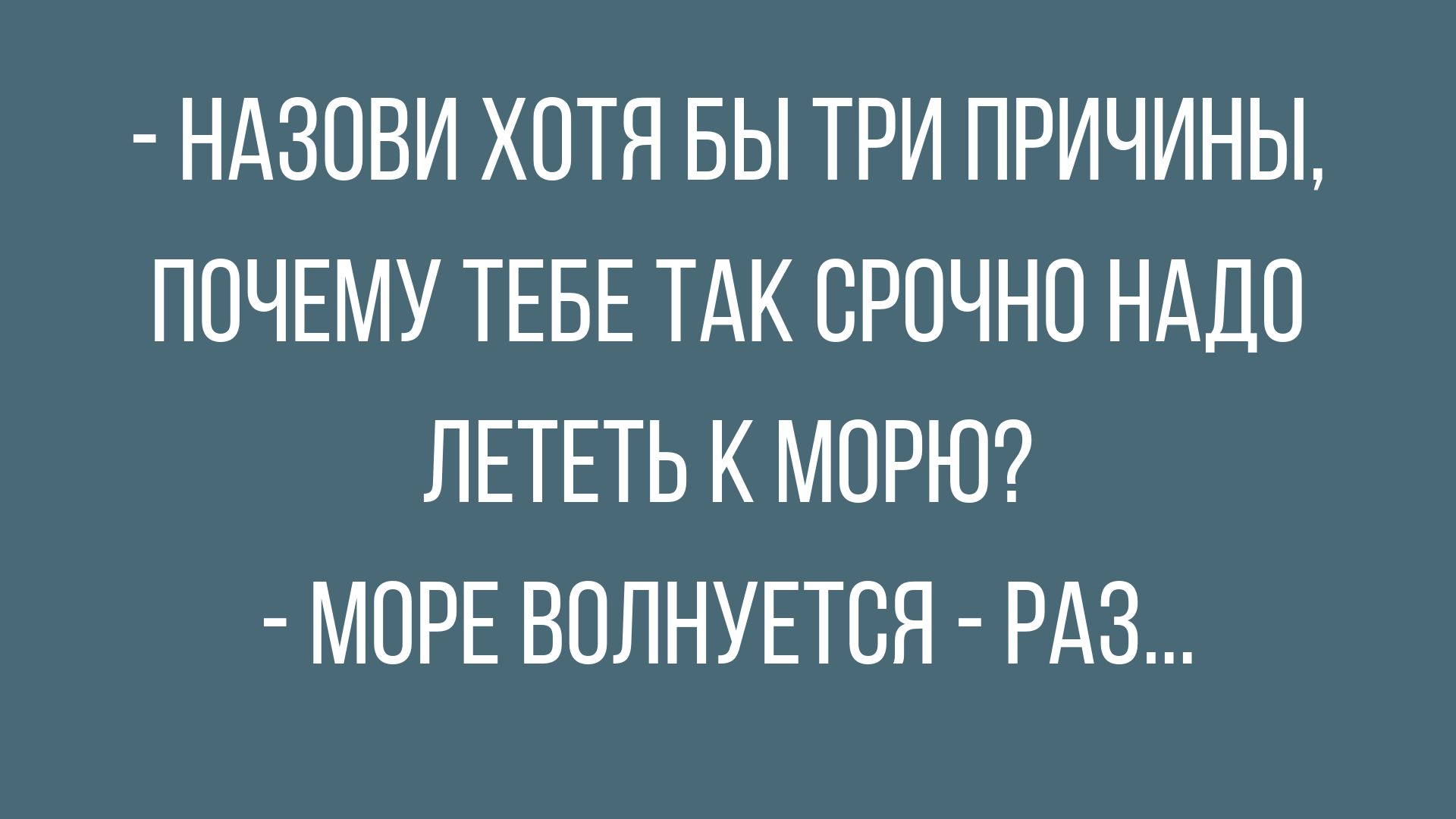 - НАЗОВИ ХОТЯ БЫ ТРИ ПРИЧИНЫ, ПОЧЕМУ ТЕБЕ ТАК СРОЧНО НАДО ЛЕТЕТЬ К МОРЮ?

- МОРЕ ВОЛНУЕТСЯ - РАЗ...